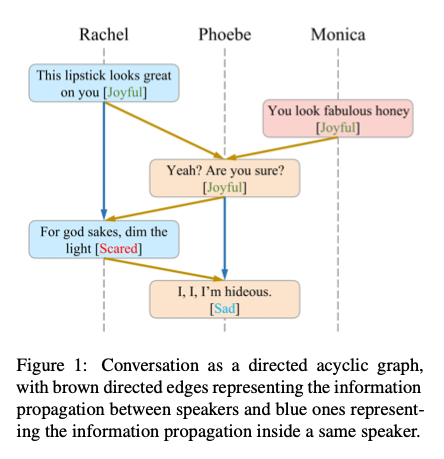 Rachel Phoebe Monica

This lipstick looks great on you [Joyful]

You look fabulous honey [Joyful]

Yeah? Are you sure? [Joyful]

For god sakes, dim the light [Scared]

I, I, I'm hideous. [Sad]

Figure 1: Conversation as a directed acyclic graph, with brown directed edges representing the information propagation between speakers and blue ones representing the information propagation inside a same speaker.